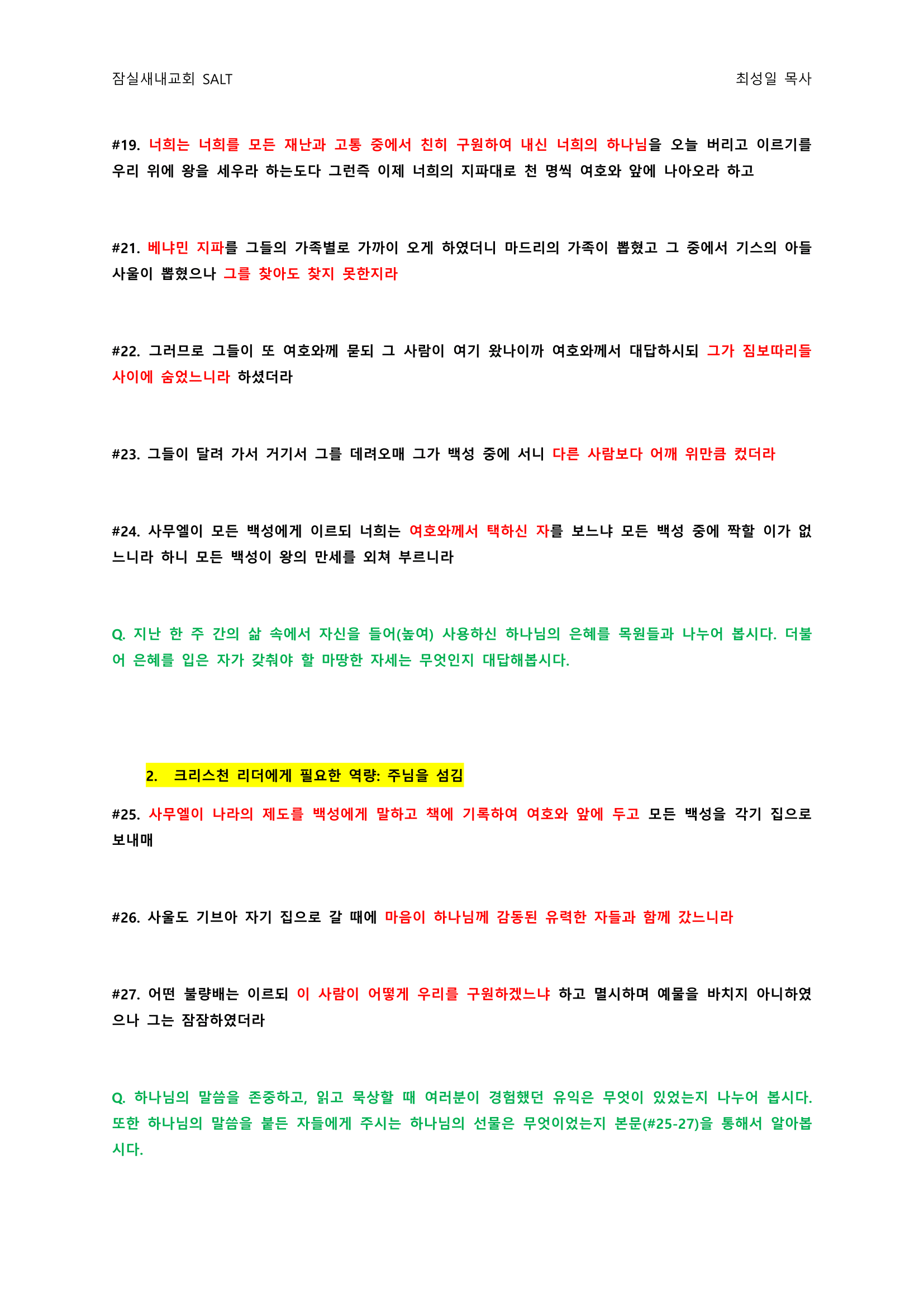 잠실새내교회 SALT

최성일 목사

#19. 너희는 너희를 모든 재난과 고통 중에서 친히 구원하여 내신 너희의 하나님을 오늘 버리고 이르기를 우리 위에 왕을 세우라 하는도다 그런즉 이제 너희의 지파대로 천 명씩 여호와 앞에 나아오라 하고

#21. 베냐민 지파를 그들의 가족별로 가까이 오게 하였더니 마드리의 가족이 뽑혔고 그 중에서 기스의 아들 사울이 뽑혔으나 그를 찾아도 찾지 못한지라

#22. 그러므로 그들이 또 여호와께 묻되 그 사람이 여기 왔나이까 여호와께서 대답하시되 그가 짐보따리들 사이에 숨었느니라 하셨더라

#23. 그들이 달려 가서 거기서 그를 데려오매 그가 백성 중에 서니 다른 사람보다 어깨 위만큼 컸더라

#24. 사무엘이 모든 백성에게 이르되 너희는 여호와께서 택하신 자를 보느냐 모든 백성 중에 짝할 이가 없느니라 하니 모든 백성이 왕의 만세를 외쳐 부르니라

Q. 지난 한 주 간의 삶 속에서 자신을 들어(높여) 사용하신 하나님의 은혜를 목원들과 나누어 봅시다. 더불어 은혜를 입은 자가 갖춰야 할 마땅한 자세는 무엇인지 대답해봅시다.

2. 크리스천 리더에게 필요한 역량: 주님을 섬김

#25. 사무엘이 나라의 제도를 백성에게 말하고 책에 기록하여 여호와 앞에 두고 모든 백성을 각기 집으로 보내매

#26. 사울도 기브아 자기 집으로 갈 때에 마음이 하나님께 감동된 유력한 자들과 함께 갔느니라

#27. 어떤 불량배는 이르되 이 사람이 어떻게 우리를 구원하겠느냐 하고 멸시하며 예물을 바치지 아니하였으나 그는 잠잠하였더라

Q. 하나님의 말씀을 존중하고, 읽고 묵상할 때 여러분이 경험했던 유익은 무엇이 있었는지 나누어 봅시다. 또한 하나님의 말씀을 붙든 자들에게 주시는 하나님의 선물은 무엇이었는지 본문(#25-27)을 통해서 알아봅시다.